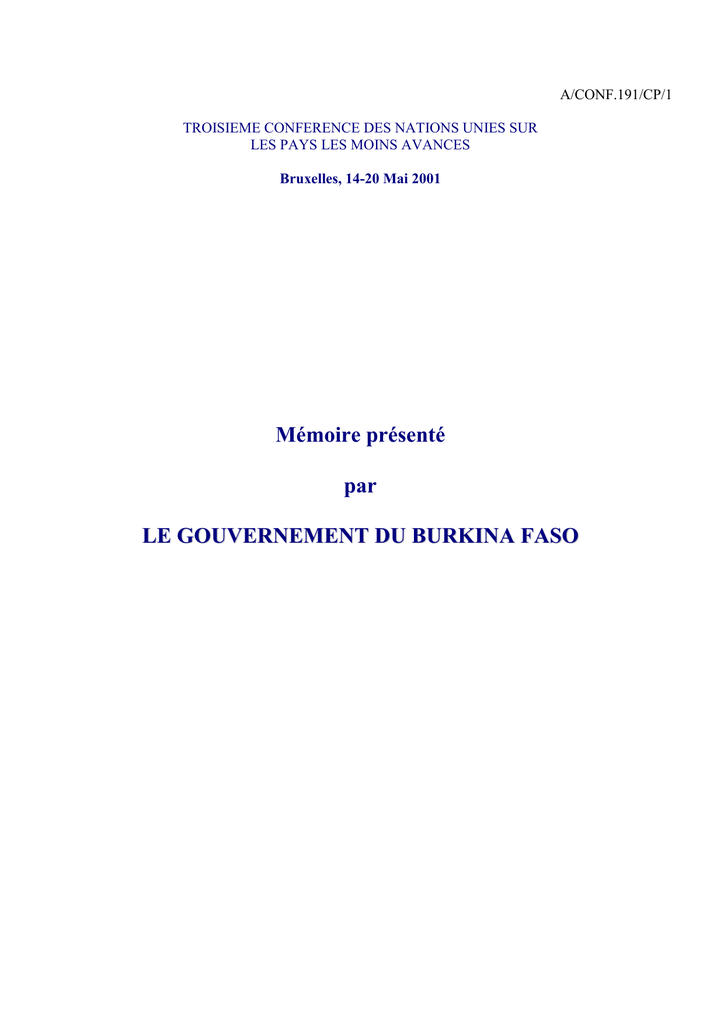 A/CONF.191/CP/1

TROISIEME CONFERENCE DES NATIONS UNIES SUR LES PAYS LES MOINS AVANCES

Bruxelles, 14-20 Mai 2001

Mémoire présenté

par

LE GOUVERNEMENT DU BURKINA FASO